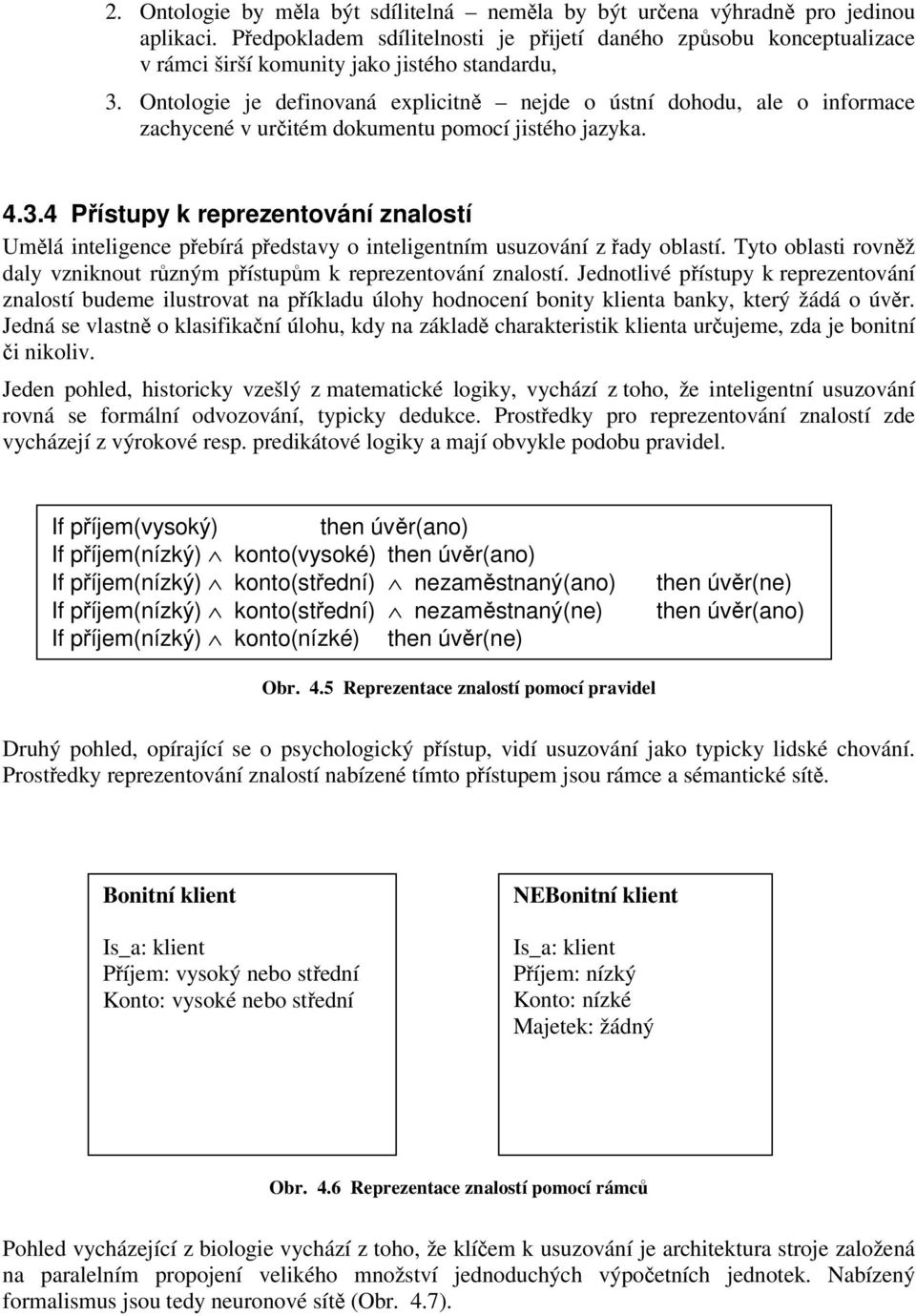 2. Ontologie by měla být sdílitelná – neměla by být určena výhradně pro jedinou aplikaci. Předpokladem sdílitelnosti je přijetí daného způsobu konceptualizace v rámci širší komunity jako jistého standardu,

3. Ontologie je definovaná explicitně – nejde o ústní dohodu, ale o informace zachycené v určitém dokumentu pomocí jistého jazyka.

4.3.4 Přístupy k reprezentování znalostí

Umělá inteligence přebírá představy o inteligentním usuzování z řady oblastí. Tyto oblasti rovněž daly vzniknout různým přístupům k reprezentování znalostí. Jednotlivé přístupy k reprezentování znalostí budeme ilustrovat na příkladu úlohy hodnocení bonity klienta banky, který žádá o úvěr. Jedná se vlastně o klasifikační úlohu, kdy na základě charakteristik klienta určujeme, zda je bonitní či nikoliv.

Jeden pohled, historicky vzešlý z matematické logiky, vychází z toho, že inteligentní usuzování rovná se formální odvozování, typicky dedukce. Prostředky pro reprezentování znalostí zde vycházejí z výrokové resp. predikátové logiky a mají obvykle podobu pravidel.

If příjem(vysoký) then úvěr(ano)
If příjem(nízký) $\wedge$ konto(vysoké) then úvěr(ano)
If příjem(nízký) $\wedge$ konto(střední) $\wedge$ nezaměstnaný(ano) then úvěr(ne)
If příjem(nízký) $\wedge$ konto(střední) $\wedge$ nezaměstnaný(ne) then úvěr(ano)
If příjem(nízký) $\wedge$ konto(nízké) then úvěr(ne)

Obr. 4.5 Reprezentace znalostí pomocí pravidel

Druhý pohled, opírající se o psychologický přístup, vidí usuzování jako typicky lidské chování. Prostředky reprezentování znalostí nabízené tímto přístupem jsou rámce a sémantické sítě.

Bonitní klient

Is_a: klient
Příjem: vysoký nebo střední
Konto: vysoké nebo střední

NEBonitní klient

Is_a: klient
Příjem: nízký
Konto: nízké
Majetek: žádný

Obr. 4.6 Reprezentace znalostí pomocí rámců

Pohled vycházející z biologie vychází z toho, že klíčem k usuzování je architektura stroje založená na paralelním propojení velikého množství jednoduchých výpočetních jednotek. Nabízený formalismus jsou tedy neuronové sítě (Obr. 4.7).